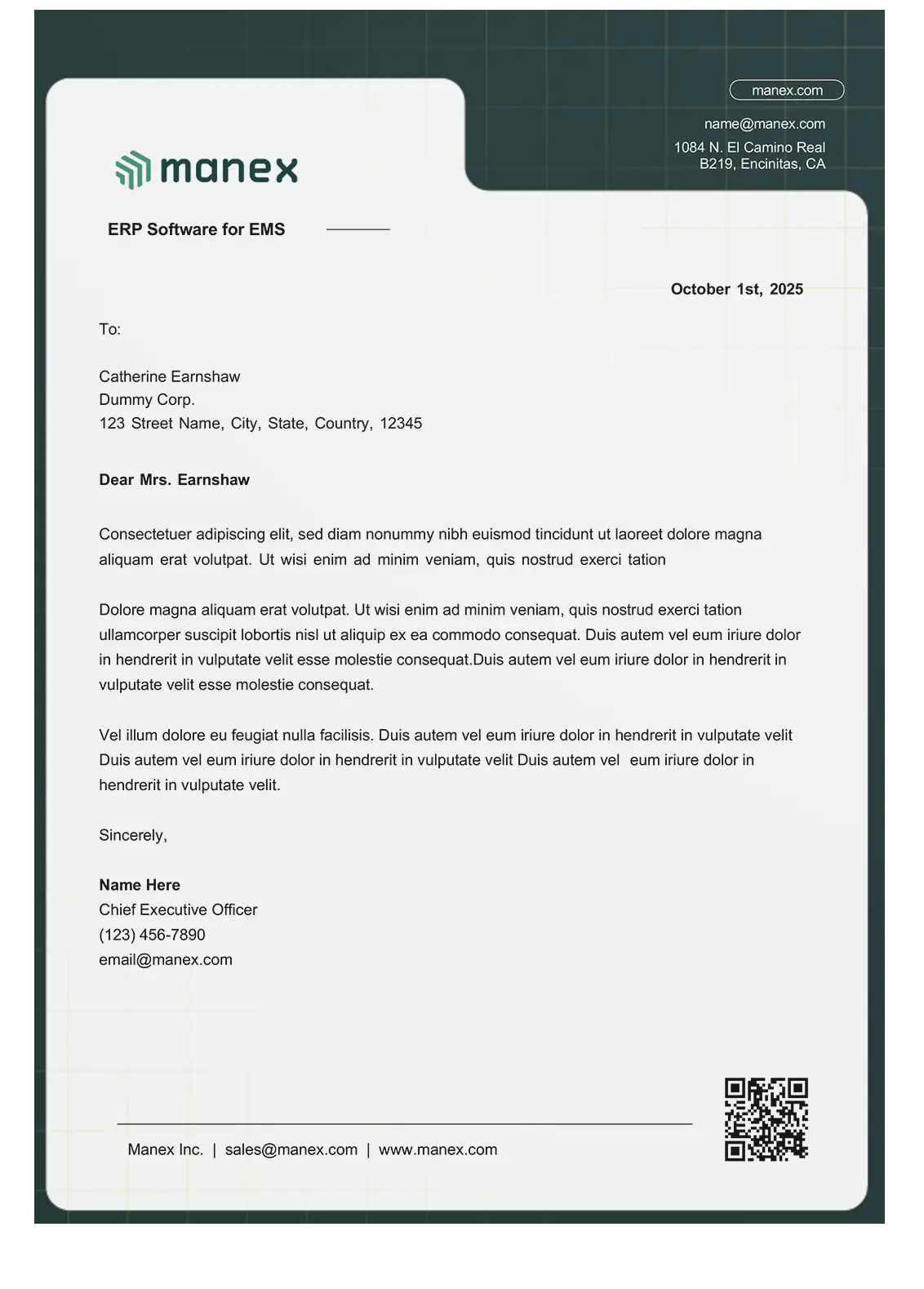 manex.com

name@manex.com
1084 N. El Camino Real
B219, Encinitas, CA

manex

ERP Software for EMS

October 1st, 2025

To:

Catherine Earnshaw
Dummy Corp.
123 Street Name, City, State, Country, 12345

Dear Mrs. Earnshaw

Consectetuer adipiscing elit, sed diam nonummy nibh euismod tincidunt ut laoreet dolore magna aliquam erat volutpat. Ut wisi enim ad minim veniam, quis nostrud exerci tation

Dolore magna aliquam erat volutpat. Ut wisi enim ad minim veniam, quis nostrud exerci tation ullamcorper suscipit lobortis nisl ut aliquip ex ea commodo consequat. Duis autem vel eum iriure dolor in hendrerit in vulputate velit esse molestie consequat.Duis autem vel eum iriure dolor in hendrerit in vulputate velit esse molestie consequat.

Vel illum dolore eu feugiat nulla facilisis. Duis autem vel eum iriure dolor in hendrerit in vulputate velit Duis autem vel eum iriure dolor in hendrerit in vulputate velit Duis autem vel eum iriure dolor in hendrerit in vulputate velit.

Sincerely,

Name Here
Chief Executive Officer
(123) 456-7890
email@manex.com

Manex Inc. | sales@manex.com | www.manex.com